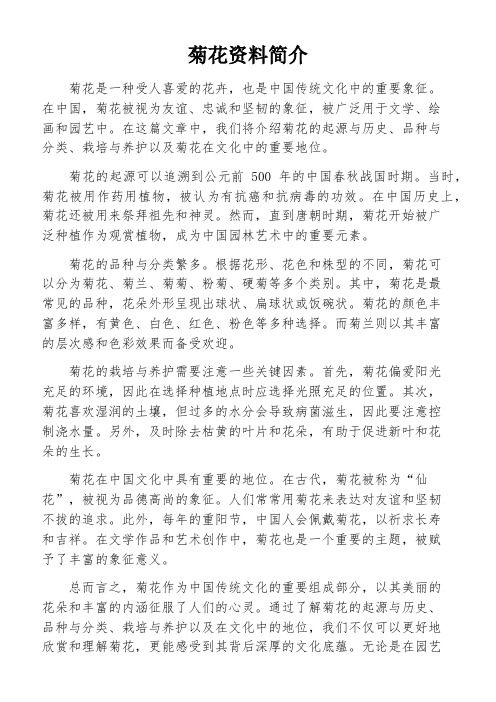 菊花资料简介

菊花是一种受人喜爱的花卉，也是中国传统文化中的重要象征。在中国，菊花被视为友谊、忠诚和坚韧的象征，被广泛用于文学、绘画和园艺中。在这篇文章中，我们将介绍菊花的起源与历史、品种与分类、栽培与养护以及菊花在文化中的重要地位。

菊花的起源可以追溯到公元前 500 年的中国春秋战国时期。当时，菊花被用作药用植物，被认为有抗癌和抗病毒的功效。在中国历史上，菊花还被用来祭拜祖先和神灵。然而，直到唐朝时期，菊花开始被广泛种植作为观赏植物，成为中国园林艺术中的重要元素。

菊花的品种与分类繁多。根据花形、花色和株型的不同，菊花可以分为菊花、菊兰、菊菊、粉菊、硬菊等多个类别。其中，菊花是最常见的品种，花朵外形呈现出球状、扁球状或饭碗状。菊花的颜色丰富多样，有黄色、白色、红色、粉色等多种选择。而菊兰则以其丰富的层次感和色彩效果而备受欢迎。

菊花的栽培与养护需要注意一些关键因素。首先，菊花偏爱阳光充足的环境，因此在选择种植地点时应选择光照充足的位置。其次，菊花喜欢湿润的土壤，但过多的水分会导致病菌滋生，因此要注意控制浇水量。另外，及时除去枯黄的叶片和花朵，有助于促进新叶和花朵的生长。

菊花在中国文化中具有重要的地位。在古代，菊花被称为“仙花”，被视为品德高尚的象征。人们常常用菊花来表达对友谊和坚韧不拔的追求。此外，每年的重阳节，中国人会佩戴菊花，以祈求长寿和吉祥。在文学作品和艺术创作中，菊花也是一个重要的主题，被赋予了丰富的象征意义。

总而言之，菊花作为中国传统文化的重要组成部分，以其美丽的花朵和丰富的内涵征服了人们的心灵。通过了解菊花的起源与历史、品种与分类、栽培与养护以及在文化中的地位，我们不仅可以更好地欣赏和理解菊花，更能感受到其背后深厚的文化底蕴。无论是在园艺